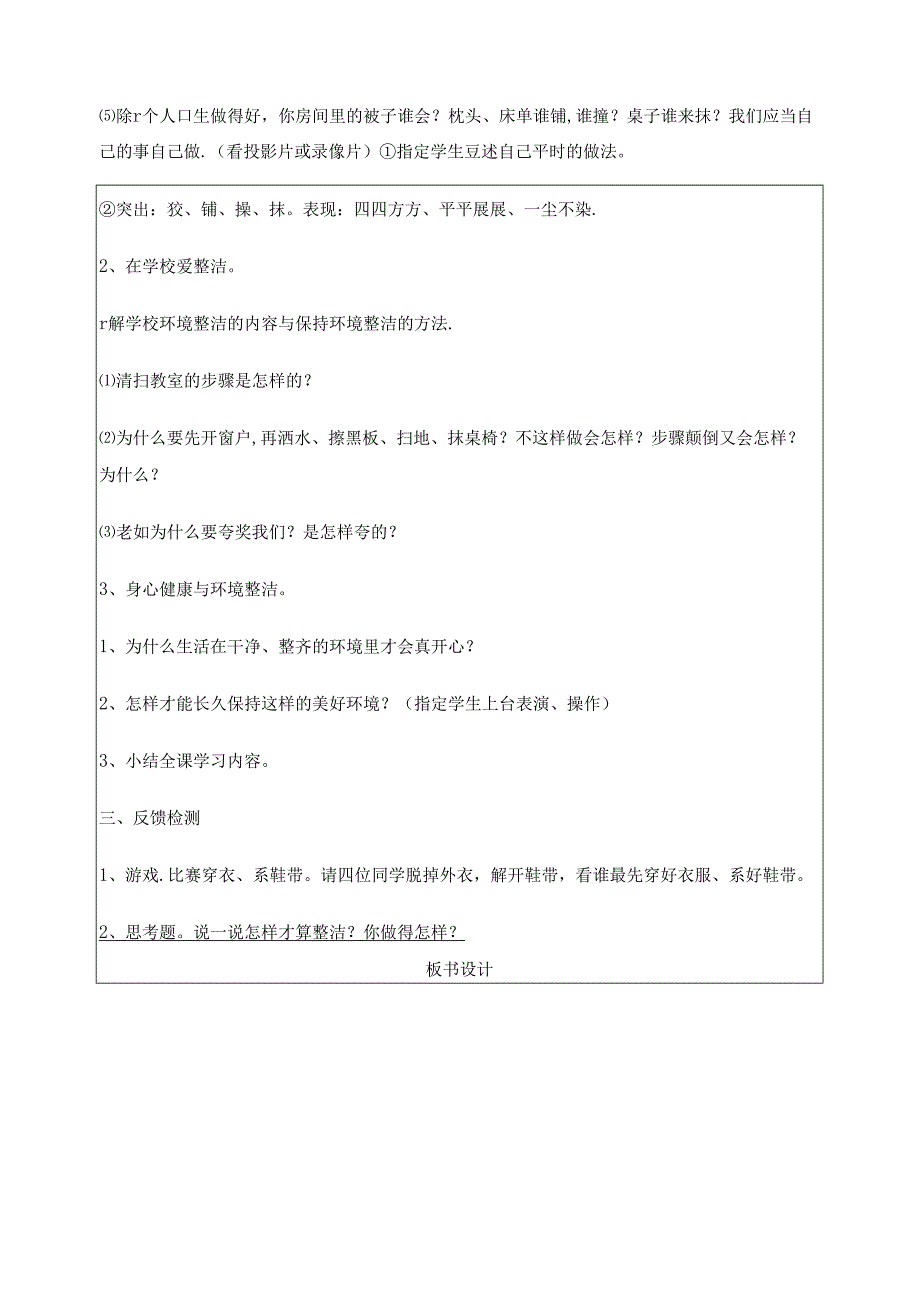 ⑸除r个人口生做得好，你房间里的被子谁会？枕头、床单谁铺,谁撞？桌子谁来抹？我们应当自己的事自己做.（看投影片或录像片）①指定学生豆述自己平时的做法。

②突出：狡、铺、操、抹。表现：四四方方、平平展展、一尘不染.

2、在学校爱整洁。

r解学校环境整洁的内容与保持环境整洁的方法.

⑴清扫教室的步骤是怎样的？

⑵为什么要先开窗户,再洒水、擦黑板、扫地、抹桌椅？不这样做会怎样？步骤颠倒又会怎样？为什么？

⑶老如为什么要夸奖我们？是怎样夸的？

3、身心健康与环境整洁。

1、为什么生活在干净、整齐的环境里才会真开心？

2、怎样才能长久保持这样的美好环境？（指定学生上台表演、操作）

3、小结全课学习内容。

三、反馈检测

1、游戏.比赛穿衣、系鞋带。请四位同学脱掉外衣，解开鞋带，看谁最先穿好衣服、系好鞋带。

2、思考题。说一说怎样才算整洁？你做得怎样？

板书设计